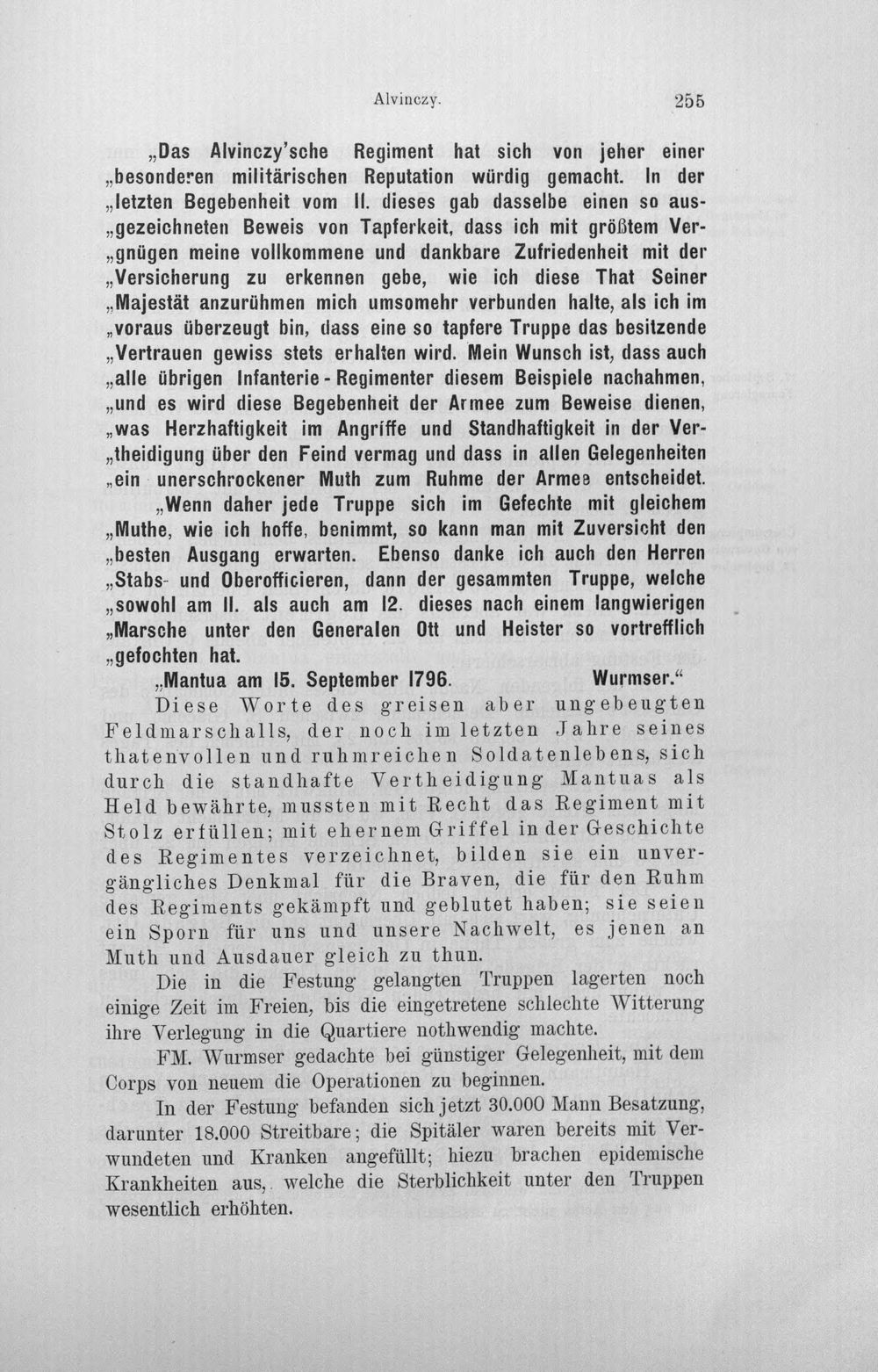 Alvinczy. 255

„Das Alvinczy'sche Regiment hat sich von jeher einer „besonderen militärischen Reputation würdig gemacht. In der „letzten Begebenheit vom 11. dieses gab dasselbe einen so aus„gezeichneten Beweis von Tapferkeit, dass ich mit größtem Ver„gnügen meine vollkommene und dankbare Zufriedenheit mit der „Versicherung zu erkennen gebe, wie ich diese That Seiner „Majestät anzurühmen mich umsomehr verbunden halte, als ich im „voraus überzeugt bin, dass eine so tapfere Truppe das besitzende „Vertrauen gewiss stets erhalten wird. Mein Wunsch ist, dass auch „alle übrigen Infanterie-Regimenter diesem Beispiele nachahmen, „und es wird diese Begebenheit der Armee zum Beweise dienen, „was Herzhaftigkeit im Angriffe und Standhaftigkeit in der Ver„theidigung über den Feind vermag und dass in allen Gelegenheiten „ein unerschrockener Muth zum Ruhme der Armee entscheidet.

„Wenn daher jede Truppe sich im Gefechte mit gleichem „Muthe, wie ich hoffe, benimmt, so kann man mit Zuversicht den „besten Ausgang erwarten. Ebenso danke ich auch den Herren „Stabs- und Oberofficieren, dann der gesammten Truppe, welche „sowohl am 11. als auch am 12. dieses nach einem langwierigen „Marsche unter den Generalen Ott und Heister so vortrefflich „gefochten hat.

„Mantua am 15. September 1796. Wurmser."

Diese Worte des greisen aber ungebeugten Feldmarschalls, der noch im letzten Jahre seines thatenvollen und ruhmreichen Soldatenlebens, sich durch die standhafte Vertheidigung Mantuas als Held bewährte, mussten mit Recht das Regiment mit Stolz erfüllen; mit ehernem Griffel in der Geschichte des Regimentes verzeichnet, bilden sie ein unvergängliches Denkmal für die Braven, die für den Ruhm des Regiments gekämpft und geblutet haben; sie seien ein Sporn für uns und unsere Nachwelt, es jenen an Muth und Ausdauer gleich zu thun.

Die in die Festung gelangten Truppen lagerten noch einige Zeit im Freien, bis die eingetretene schlechte Witterung ihre Verlegung in die Quartiere nothwendig machte.

FM. Wurmser gedachte bei günstiger Gelegenheit, mit dem Corps von neuem die Operationen zu beginnen.

In der Festung befanden sich jetzt 30.000 Mann Besatzung, darunter 18.000 Streitbare; die Spitäler waren bereits mit Verwundeten und Kranken angefüllt; hiezu brachen epidemische Krankheiten aus, welche die Sterblichkeit unter den Truppen wesentlich erhöhten.